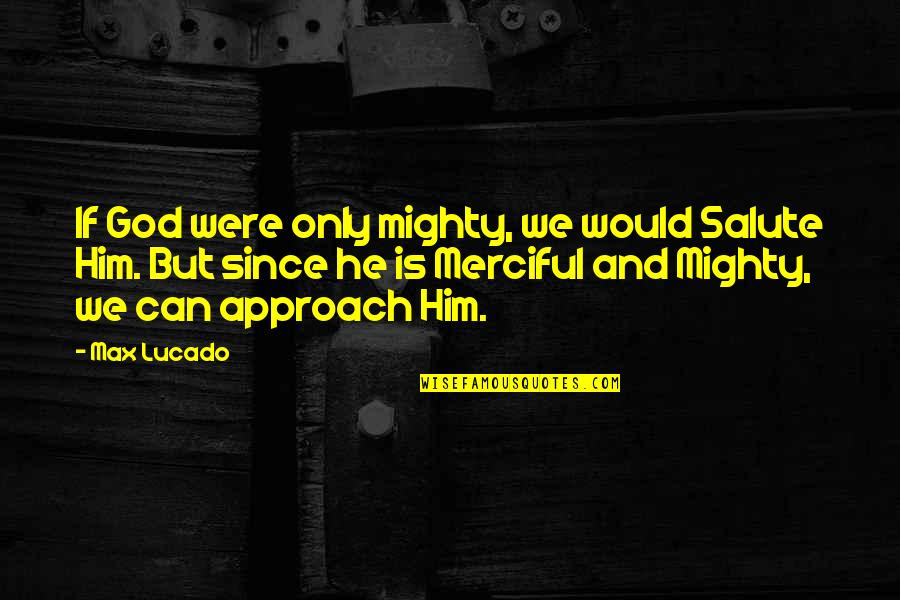 If God were only mighty, we would Salute Him. But since he is Merciful and Mighty, we can approach Him.

- Max Lucado

WISEFAMOUSQUOTES.COM